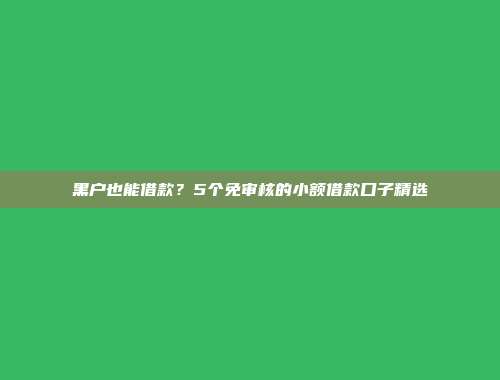 黑户也能借款？5个免审核的小额借款口子精选